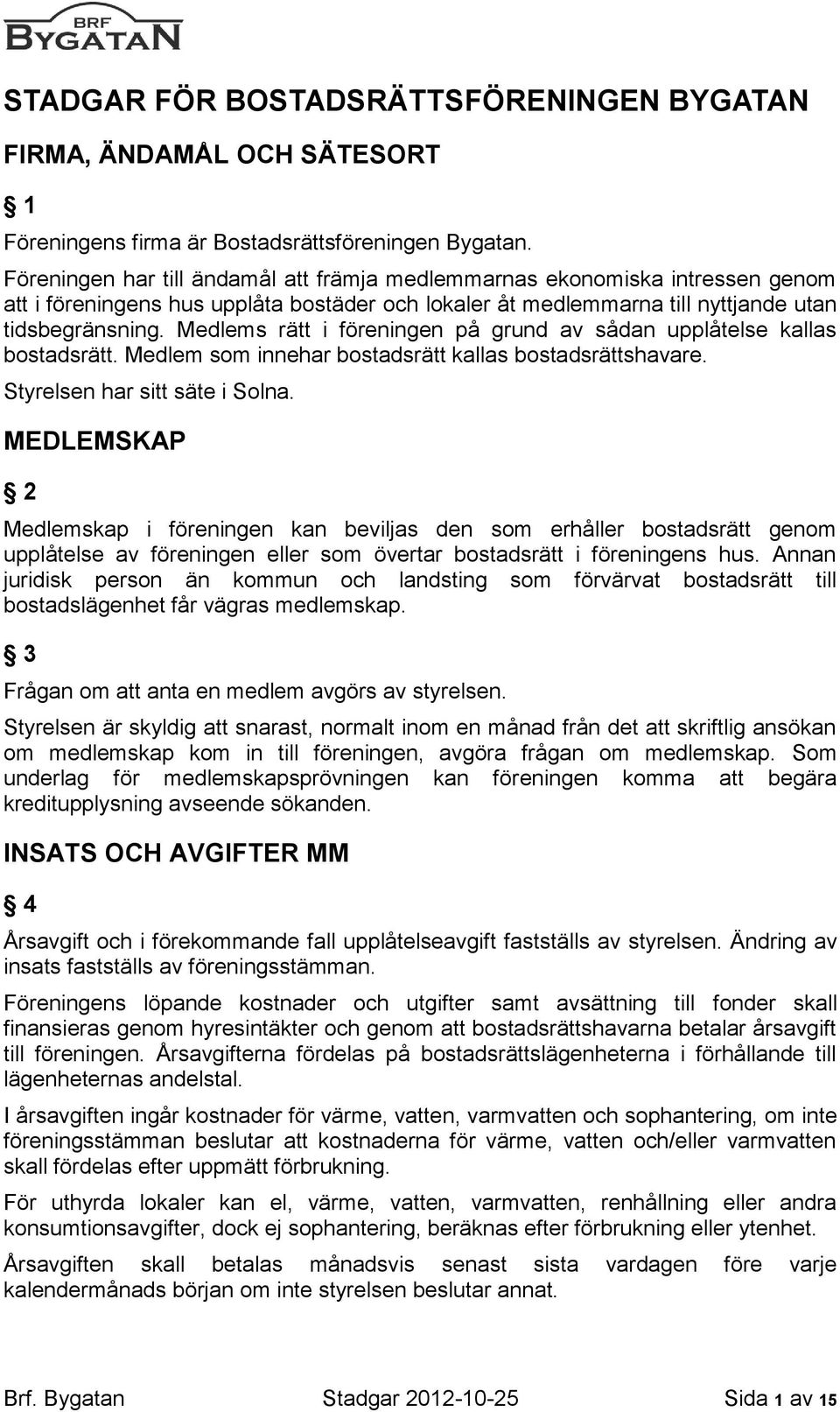 BRF
BYGATAN

STADGAR FÖR BOSTADSRÄTTSFÖRENINGEN BYGATAN

FIRMA, ÄNDAMÅL OCH SÄTESORT

§ 1

Föreningens firma är Bostadsrättsföreningen Bygatan.

Föreningen har till ändamål att främja medlemmarnas ekonomiska intressen genom att i föreningens hus upplåta bostäder och lokaler åt medlemmarna till nyttjande utan tidsbegränsning. Medlems rätt i föreningen på grund av sådan upplåtelse kallas bostadsrätt. Medlem som innehar bostadsrätt kallas bostadsrättshavare.

Styrelsen har sitt säte i Solna.

MEDLEMSKAP

§ 2

Medlemskap i föreningen kan beviljas den som erhåller bostadsrätt genom upplåtelse av föreningen eller som övertar bostadsrätt i föreningens hus. Annan juridisk person än kommun och landsting som förvärvat bostadsrätt till bostadslägenhet får vägras medlemskap.

§ 3

Frågan om att anta en medlem avgörs av styrelsen.

Styrelsen är skyldig att snarast, normalt inom en månad från det att skriftlig ansökan om medlemskap kom in till föreningen, avgöra frågan om medlemskap. Som underlag för medlemskapsprövningen kan föreningen komma att begära kreditupplysning avseende sökanden.

INSATS OCH AVGIFTER MM

§ 4

Årsavgift och i förekommande fall upplåtelseavgift fastställs av styrelsen. Ändring av insats fastställs av föreningsstämman.

Föreningens löpande kostnader och utgifter samt avsättning till fonder skall finansieras genom hyresintäkter och genom att bostadsrättshavarna betalar årsavgift till föreningen. Årsavgifterna fördelas på bostadsrättslägenheterna i förhållande till lägenheternas andelstal.

I årsavgiften ingår kostnader för värme, vatten, varmvatten och sophantering, om inte föreningsstämman beslutar att kostnaderna för värme, vatten och/eller varmvatten skall fördelas efter uppmätt förbrukning.

För uthyrda lokaler kan el, värme, vatten, varmvatten, renhållning eller andra konsumtionsavgifter, dock ej sophantering, beräknas efter förbrukning eller ytenhet.

Årsavgiften skall betalas månadsvis senast sista vardagen före varje kalendermånads början om inte styrelsen beslutar annat.

Brf. Bygatan Stadgar 2012-10-25 Sida 1 av 15